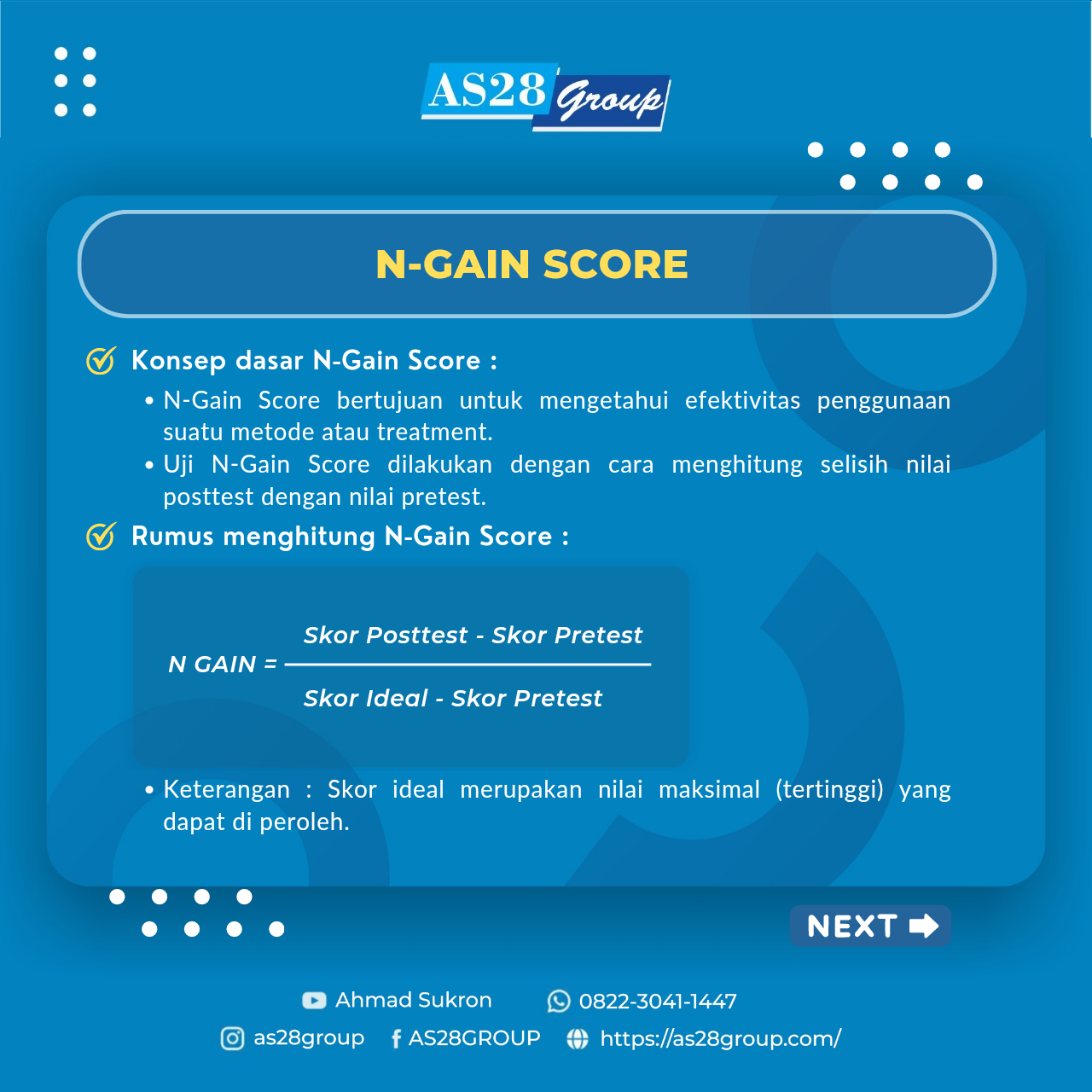 AS28 Group

N-GAIN SCORE

Konsep dasar N-Gain Score :

• N-Gain Score bertujuan untuk mengetahui efektivitas penggunaan suatu metode atau treatment.
• Uji N-Gain Score dilakukan dengan cara menghitung selisih nilai posttest dengan nilai pretest.

Rumus menghitung N-Gain Score :

$N\ GAIN = \frac{Skor\ Posttest - Skor\ Pretest}{Skor\ Ideal - Skor\ Pretest}$

• Keterangan : Skor ideal merupakan nilai maksimal (tertinggi) yang dapat di peroleh.

NEXT

Ahmad Sukron
0822-3041-1447
as28group
AS28GROUP
https://as28group.com/